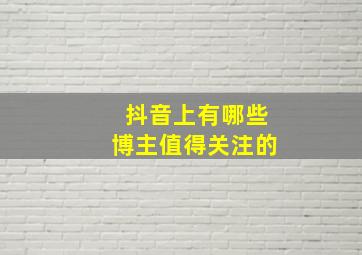 抖音上有哪些
博主值得关注的